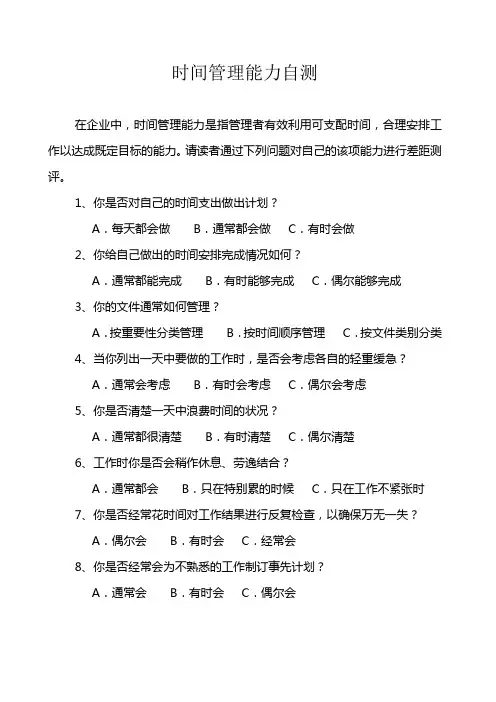 时间管理能力自测

在企业中，时间管理能力是指管理者有效利用可支配时间，合理安排工作以达成既定目标的能力。请读者通过下列问题对自己的该项能力进行差距测评。

1、你是否对自己的时间支出做出计划？

A．每天都会做　B．通常都会做　C．有时会做

2、你给自己做出的时间安排完成情况如何？

A．通常都能完成　B．有时能够完成　C．偶尔能够完成

3、你的文件通常如何管理？

A．按重要性分类管理　B．按时间顺序管理　C．按文件类别分类

4、当你列出一天中要做的工作时，是否会考虑各自的轻重缓急？

A．通常会考虑　B．有时会考虑　C．偶尔会考虑

5、你是否清楚一天中浪费时间的状况？

A．通常都很清楚　B．有时清楚　C．偶尔清楚

6、工作时你是否会稍作休息、劳逸结合？

A．通常都会　B．只在特别累的时候　C．只在工作不紧张时

7、你是否经常花时间对工作结果进行反复检查，以确保万无一失？

A．偶尔会　B．有时会　C．经常会

8、你是否经常会为不熟悉的工作制订事先计划？

A．通常会　B．有时会　C．偶尔会